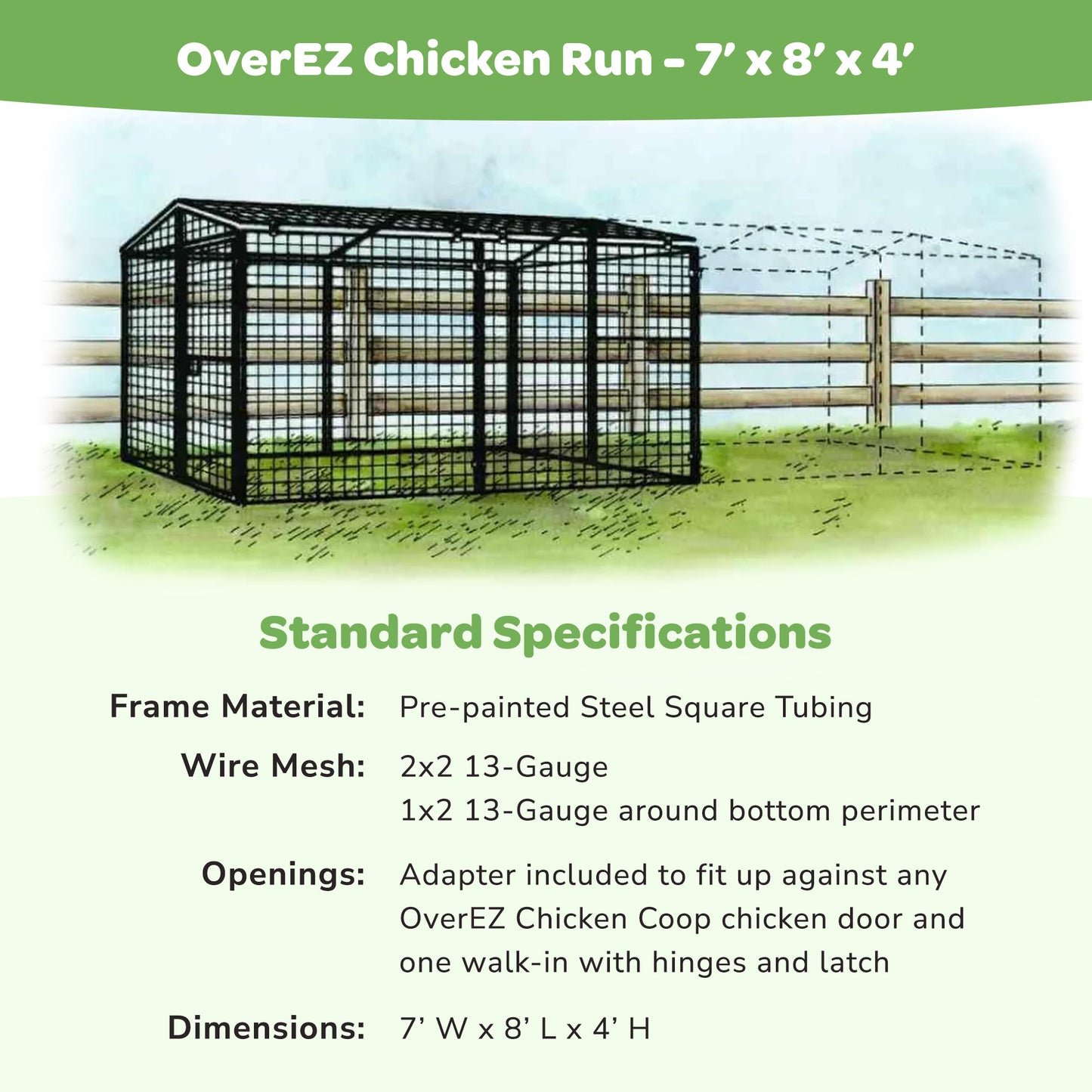 OverEZ Chicken Run - 7' x 8' x 4'

Standard Specifications

Frame Material: Pre-painted Steel Square Tubing

Wire Mesh: 2x2 13-Gauge
1x2 13-Gauge around bottom perimeter

Openings: Adapter included to fit up against any OverEZ Chicken Coop chicken door and one walk-in with hinges and latch

Dimensions: 7' W x 8' L x 4' H